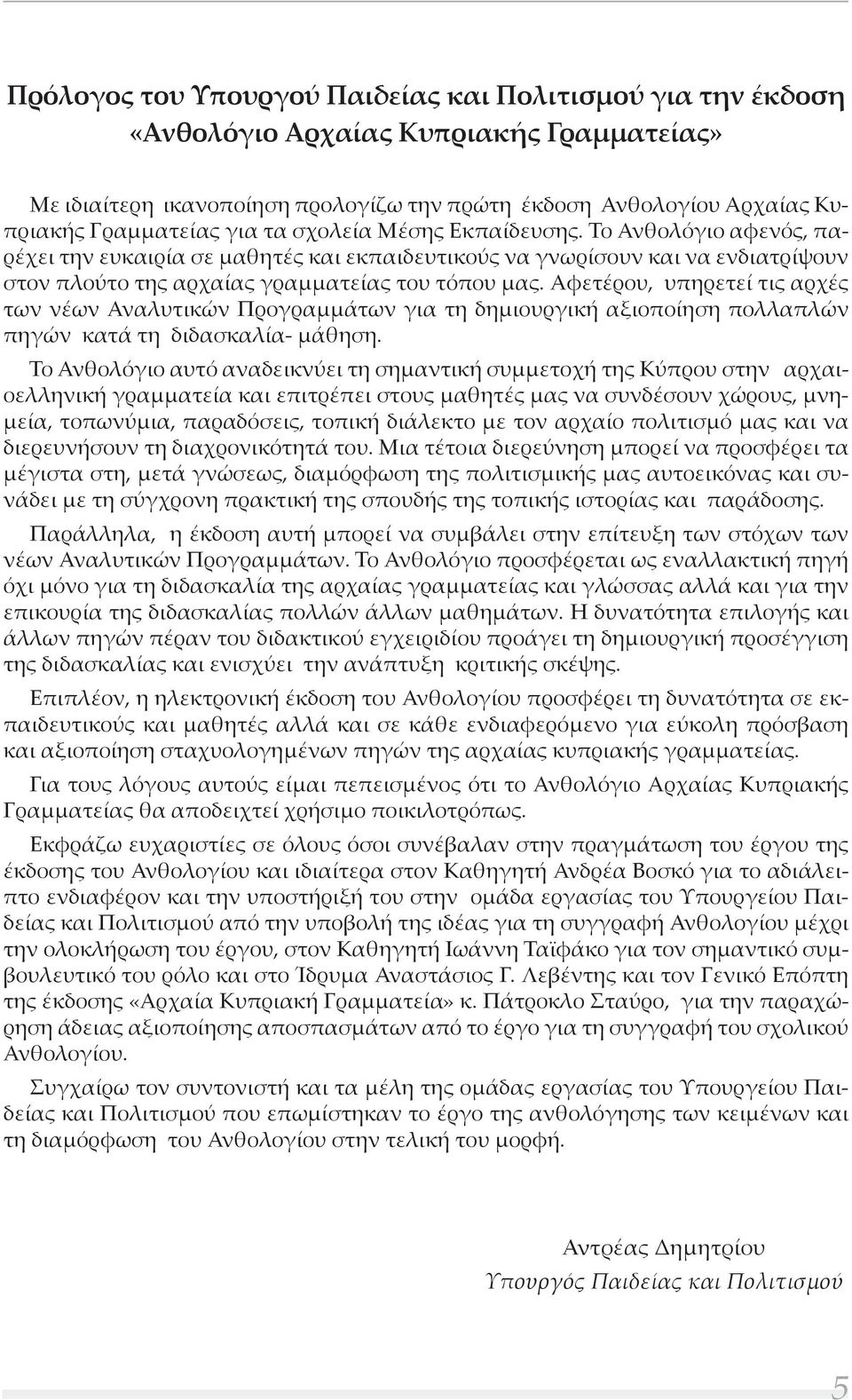 Πρόλογος του Υπουργού Παιδείας και Πολιτισμού για την έκδοση «Ανθολόγιο Αρχαίας Κυπριακής Γραμματείας»

Με ιδιαίτερη ικανοποίηση προλογίζω την πρώτη έκδοση Ανθολογίου Αρχαίας Κυπριακής Γραμματείας για τα σχολεία Μέσης Εκπαίδευσης. Το Ανθολόγιο αφενός, παρέχει την ευκαιρία σε μαθητές και εκπαιδευτικούς να γνωρίσουν και να ενδιατρίψουν στον πλούτο της αρχαίας γραμματείας του τόπου μας. Αφετέρου, υπηρετεί τις αρχές των νέων Αναλυτικών Προγραμμάτων για τη δημιουργική αξιοποίηση πολλαπλών πηγών κατά τη διδασκαλία- μάθηση.

Το Ανθολόγιο αυτό αναδεικνύει τη σημαντική συμμετοχή της Κύπρου στην αρχαιοελληνική γραμματεία και επιτρέπει στους μαθητές μας να συνδέσουν χώρους, μνημεία, τοπωνύμια, παραδόσεις, τοπική διάλεκτο με τον αρχαίο πολιτισμό μας και να διερευνήσουν τη διαχρονικότητά του. Μια τέτοια διερεύνηση μπορεί να προσφέρει τα μέγιστα στη, μετά γνώσεως, διαμόρφωση της πολιτισμικής μας αυτοεικόνας και συνάδει με τη σύγχρονη πρακτική της σπουδής της τοπικής ιστορίας και παράδοσης.

Παράλληλα, η έκδοση αυτή μπορεί να συμβάλει στην επίτευξη των στόχων των νέων Αναλυτικών Προγραμμάτων. Το Ανθολόγιο προσφέρεται ως εναλλακτική πηγή όχι μόνο για τη διδασκαλία της αρχαίας γραμματείας και γλώσσας αλλά και για την επικουρία της διδασκαλίας πολλών άλλων μαθημάτων. Η δυνατότητα επιλογής και άλλων πηγών πέραν του διδακτικού εγχειριδίου προάγει τη δημιουργική προσέγγιση της διδασκαλίας και ενισχύει την ανάπτυξη κριτικής σκέψης.

Επιπλέον, η ηλεκτρονική έκδοση του Ανθολογίου προσφέρει τη δυνατότητα σε εκπαιδευτικούς και μαθητές αλλά και σε κάθε ενδιαφερόμενο για εύκολη πρόσβαση και αξιοποίηση σταχυολογημένων πηγών της αρχαίας κυπριακής γραμματείας.

Για τους λόγους αυτούς είμαι πεπεισμένος ότι το Ανθολόγιο Αρχαίας Κυπριακής Γραμματείας θα αποδειχτεί χρήσιμο ποικιλοτρόπως.

Εκφράζω ευχαριστίες σε όλους όσοι συνέβαλαν στην πραγμάτωση του έργου της έκδοσης του Ανθολογίου και ιδιαίτερα στον Καθηγητή Ανδρέα Βοσκό για το αδιάλειπτο ενδιαφέρον και την υποστήριξή του στην ομάδα εργασίας του Υπουργείου Παιδείας και Πολιτισμού από την υποβολή της ιδέας για τη συγγραφή Ανθολογίου μέχρι την ολοκλήρωση του έργου, στον Καθηγητή Ιωάννη Ταϊφάκο για τον σημαντικό συμβουλευτικό του ρόλο και στο Ίδρυμα Αναστάσιος Γ. Λεβέντης και τον Γενικό Επόπτη της έκδοσης «Αρχαία Κυπριακή Γραμματεία» κ. Πάτροκλο Σταύρο, για την παραχώρηση άδειας αξιοποίησης αποσπασμάτων από το έργο για τη συγγραφή του σχολικού Ανθολογίου.

Συγχαίρω τον συντονιστή και τα μέλη της ομάδας εργασίας του Υπουργείου Παιδείας και Πολιτισμού που επωμίστηκαν το έργο της ανθολόγησης των κειμένων και τη διαμόρφωση του Ανθολογίου στην τελική του μορφή.

Αντρέας Δημητρίου
Υπουργός Παιδείας και Πολιτισμού

5